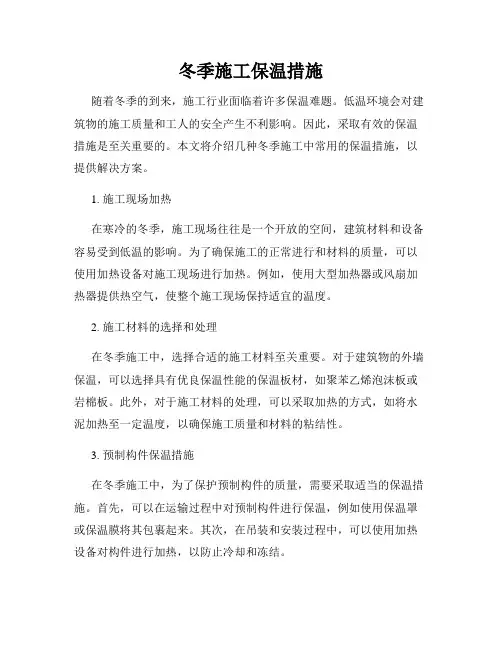 冬季施工保温措施

随着冬季的到来，施工行业面临着许多保温难题。低温环境会对建筑物的施工质量和工人的安全产生不利影响。因此，采取有效的保温措施是至关重要的。本文将介绍几种冬季施工中常用的保温措施，以提供解决方案。

1. 施工现场加热

在寒冷的冬季，施工现场往往是一个开放的空间，建筑材料和设备容易受到低温的影响。为了确保施工的正常进行和材料的质量，可以使用加热设备对施工现场进行加热。例如，使用大型加热器或风扇加热器提供热空气，使整个施工现场保持适宜的温度。

2. 施工材料的选择和处理

在冬季施工中，选择合适的施工材料至关重要。对于建筑物的外墙保温，可以选择具有优良保温性能的保温板材，如聚苯乙烯泡沫板或岩棉板。此外，对于施工材料的处理，可以采取加热的方式，如将水泥加热至一定温度，以确保施工质量和材料的粘结性。

3. 预制构件保温措施

在冬季施工中，为了保护预制构件的质量，需要采取适当的保温措施。首先，可以在运输过程中对预制构件进行保温，例如使用保温罩或保温膜将其包裹起来。其次，在吊装和安装过程中，可以使用加热设备对构件进行加热，以防止冷却和冻结。